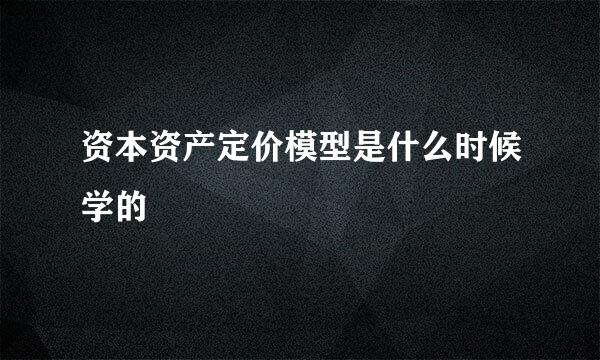 资本资产定价模型是什么时候学的